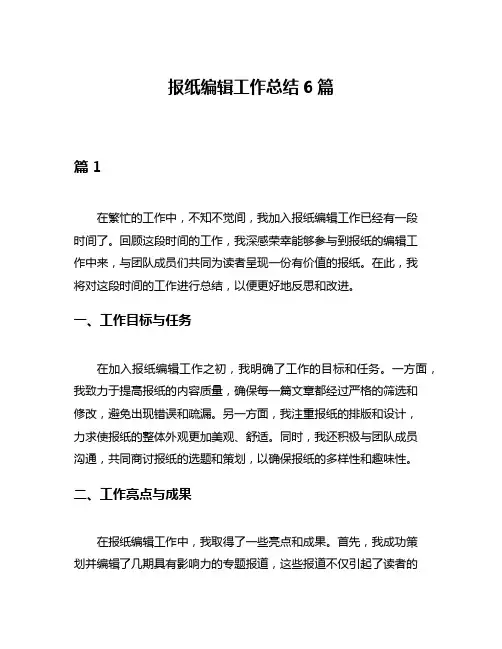 报纸编辑工作总结 6 篇

篇 1

在繁忙的工作中，不知不觉间，我加入报纸编辑工作已经有一段时间了。回顾这段时间的工作，我深感荣幸能够参与到报纸的编辑工作中来，与团队成员们共同为读者呈现一份有价值的报纸。在此，我将对这段时间的工作进行总结，以便更好地反思和改进。

一、工作目标与任务

在加入报纸编辑工作之初，我明确了工作的目标和任务。一方面，我致力于提高报纸的内容质量，确保每一篇文章都经过严格的筛选和修改，避免出现错误和疏漏。另一方面，我注重报纸的排版和设计，力求使报纸的整体外观更加美观、舒适。同时，我还积极与团队成员沟通，共同商讨报纸的选题和策划，以确保报纸的多样性和趣味性。

二、工作亮点与成果

在报纸编辑工作中，我取得了一些亮点和成果。首先，我成功策划并编辑了几期具有影响力的专题报道，这些报道不仅引起了读者的